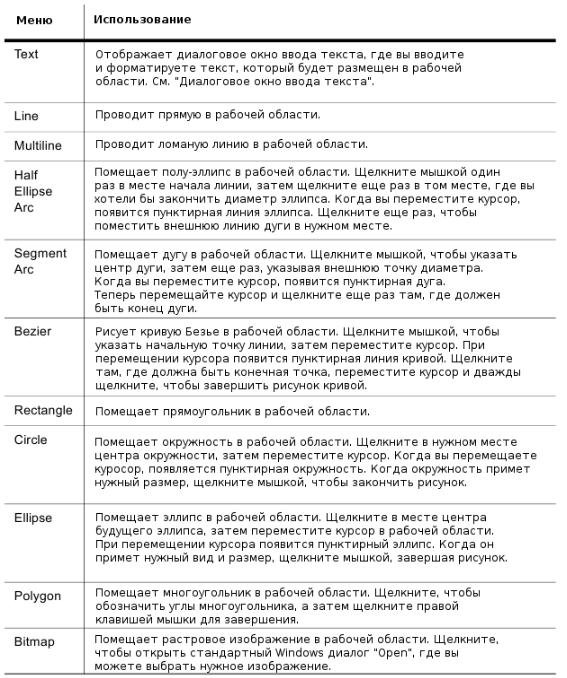 | Меню | Использование |
|---|---|
| Text | Отображает диалоговое окно ввода текста, где вы вводите и форматируете текст, который будет размещен в рабочей области. См. "Диалоговое окно ввода текста". |
| Line | Проводит прямую в рабочей области. |
| Multiline | Проводит ломаную линию в рабочей области. |
| Half Ellipse Arc | Помещает полу-эллипс в рабочей области. Щелкните мышкой один раз в месте начала линии, затем щелкните еще раз в том месте, где вы хотели бы закончить диаметр эллипса. Когда вы переместите курсор, появится пунктирная линия эллипса. Щелкните еще раз, чтобы поместить внешнюю линию дуги в нужном месте. |
| Segment Arc | Помещает дугу в рабочей области. Щелкните мышкой, чтобы указать центр дуги, затем еще раз, указывая внешнюю точку диаметра. Когда вы переместите курсор, появится пунктирная дуга. Теперь перемещайте курсор и щелкните еще раз там, где должен быть конец дуги. |
| Bezier | Рисует кривую Безье в рабочей области. Щелкните мышкой, чтобы указать начальную точку линии, затем переместите курсор. При перемещении курсора появится пунктирная линия кривой. Щелкните там, где должна быть конечная точка, переместите курсор и дважды щелкните, чтобы завершить рисунок кривой. |
| Rectangle | Помещает прямоугольник в рабочей области. |
| Circle | Помещает окружность в рабочей области. Щелкните в нужном месте центра окружности, затем переместите курсор. Когда вы перемещаете куросор, появляется пунктирная окружность. Когда окружность примет нужный размер, щелкните мышкой, чтобы закончить рисунок. |
| Ellipse | Помещает эллипс в рабочей области. Щелкните в месте центра будущего эллипса, затем переместите курсор в рабочей области. При перемещении курсора появится пунктирный эллипс. Когда он примет нужный вид и размер, щелкните мышкой, завершая рисунок. |
| Polygon | Помещает многоугольник в рабочей области. Щелкните, чтобы обозначить углы многоугольника, а затем щелкните правой клавишей мышки для завершения. |
| Bitmap | Помещает растровое изображение в рабочей области. Щелкните, чтобы открыть стандартный Windows диалог "Open", где вы можете выбрать нужное изображение. |